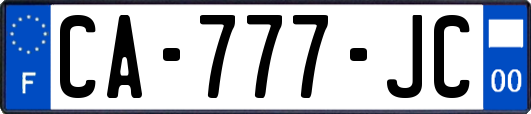 F
CA-777-JC
00